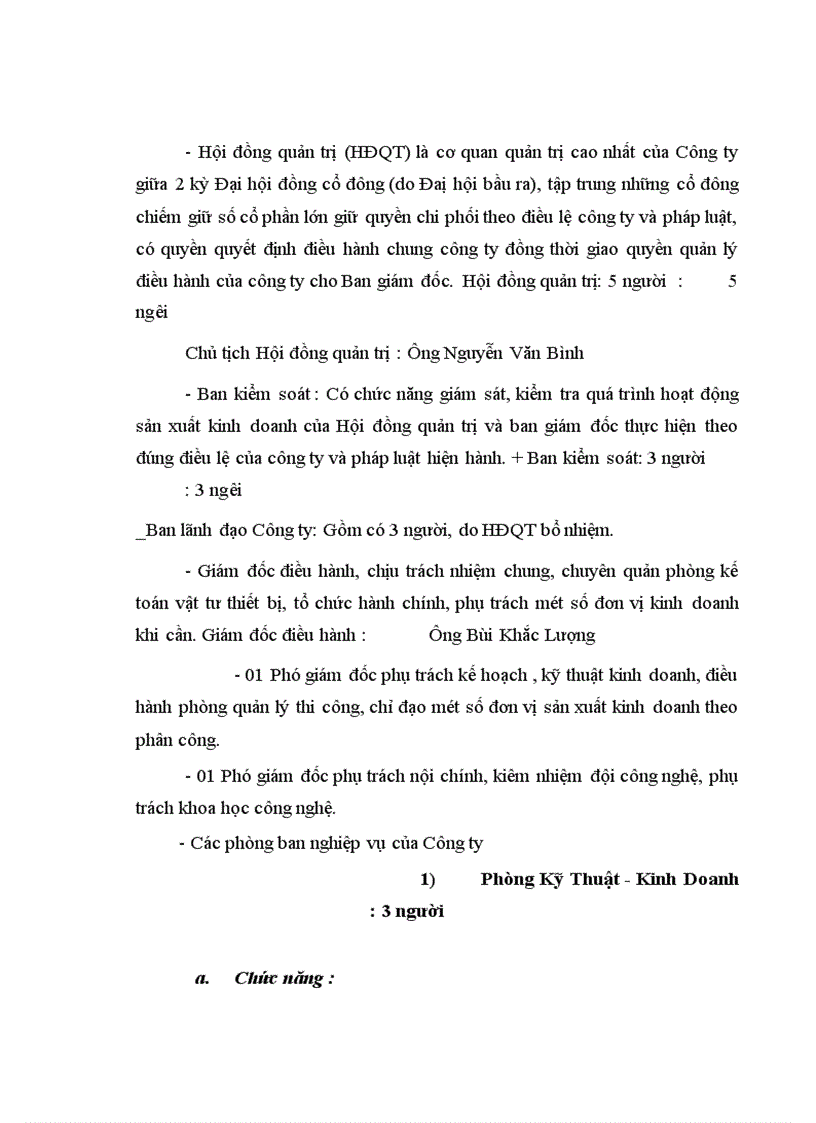 - Hội đồng quản trị (HĐQT) là cơ quan quản trị cao nhất của Công ty giữa 2 kỳ Đại hội đồng cổ đông (do Đại hội bầu ra), tập trung những cổ đông chiếm giữ số cổ phần lớn giữ quyền chi phối theo điều lệ công ty và pháp luật, có quyền quyết định điều hành chung công ty đồng thời giao quyền quản lý điều hành của công ty cho Ban giám đốc. Hội đồng quản trị: 5 người : 5 ngêi

Chủ tịch Hội đồng quản trị : Ông Nguyễn Văn Bình

- Ban kiểm soát : Có chức năng giám sát, kiểm tra quá trình hoạt động sản xuất kinh doanh của Hội đồng quản trị và ban giám đốc thực hiện theo đúng điều lệ của công ty và pháp luật hiện hành. + Ban kiểm soát: 3 người : 3 ngêi

_Ban lãnh đạo Công ty: Gồm có 3 người, do HĐQT bổ nhiệm.

- Giám đốc điều hành, chịu trách nhiệm chung, chuyên quản phòng kế toán vật tư thiết bị, tổ chức hành chính, phụ trách mét số đơn vị kinh doanh khi cần. Giám đốc điều hành : Ông Bùi Khắc Lượng

- 01 Phó giám đốc phụ trách kế hoạch , kỹ thuật kinh doanh, điều hành phòng quản lý thi công, chỉ đạo mét số đơn vị sản xuất kinh doanh theo phân công.

- 01 Phó giám đốc phụ trách nội chính, kiêm nhiệm đội công nghệ, phụ trách khoa học công nghệ.

- Các phòng ban nghiệp vụ của Công ty

1) Phòng Kỹ Thuật - Kinh Doanh : 3 người

a. Chức năng :